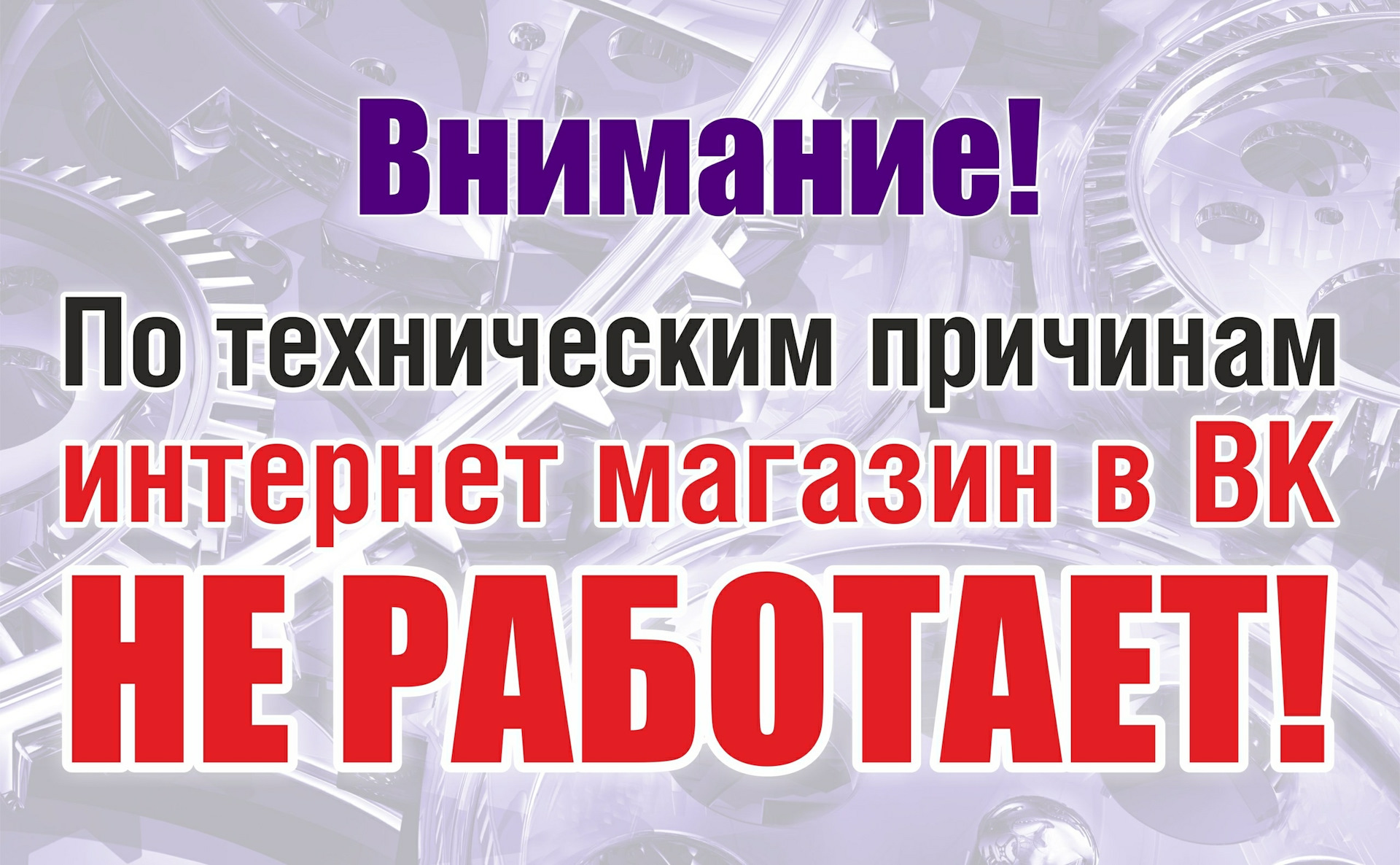 Внимание!

По техническим причинам интернет магазин в ВК НЕ РАБОТАЕТ!